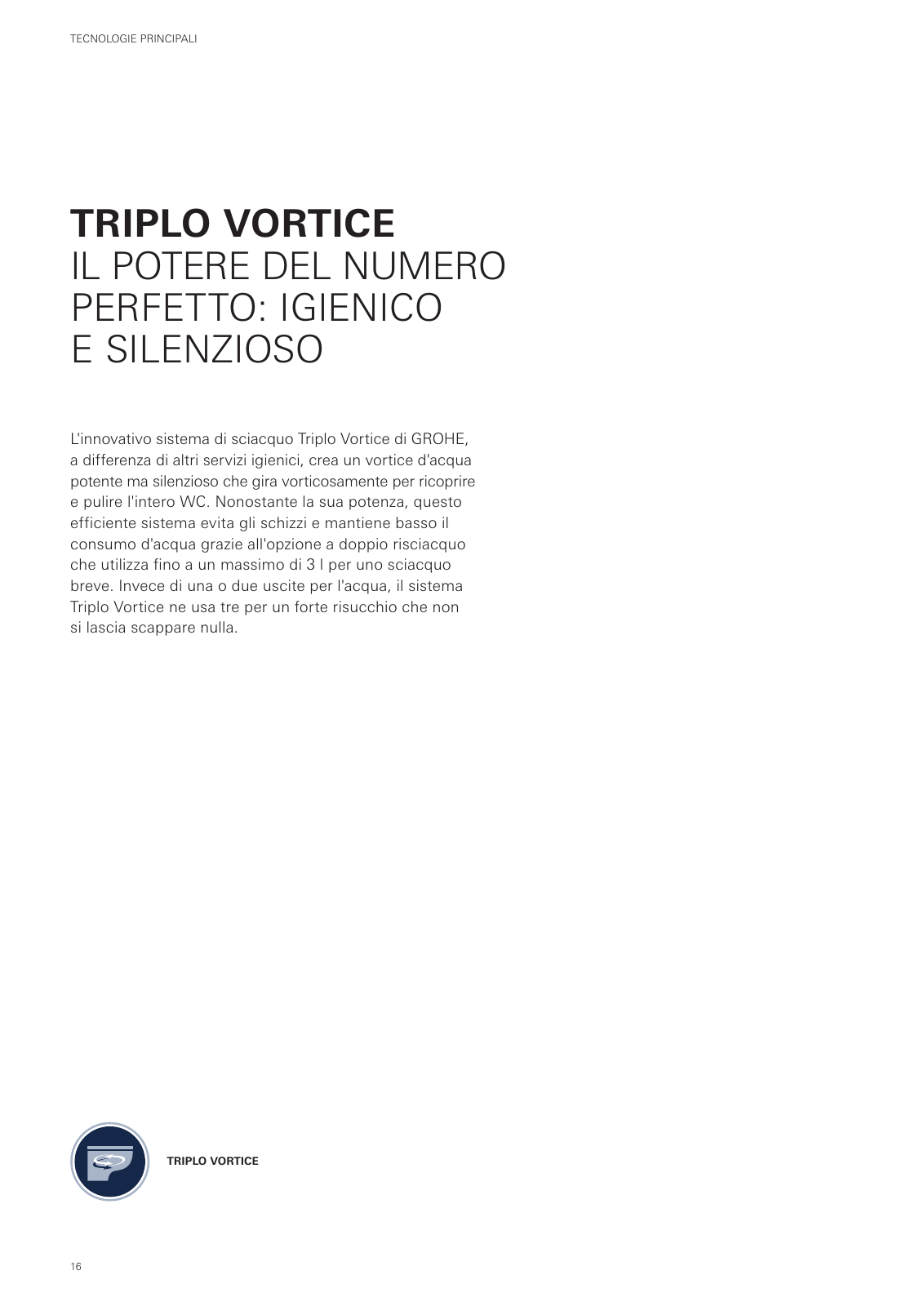 TECNOLOGIE PRINCIPALI

TRIPLO VORTICE
IL POTERE DEL NUMERO PERFETTO: IGIENICO E SILENZIOSO

L'innovativo sistema di sciacquo Triplo Vortice di GROHE, a differenza di altri servizi igienici, crea un vortice d'acqua potente ma silenzioso che gira vorticosamente per ricoprire e pulire l'intero WC. Nonostante la sua potenza, questo efficiente sistema evita gli schizzi e mantiene basso il consumo d'acqua grazie all'opzione a doppio risciacquo che utilizza fino a un massimo di 3 l per uno sciacquo breve. Invece di una o due uscite per l'acqua, il sistema Triplo Vortice ne usa tre per un forte risucchio che non si lascia scappare nulla.

TRIPLO VORTICE

16